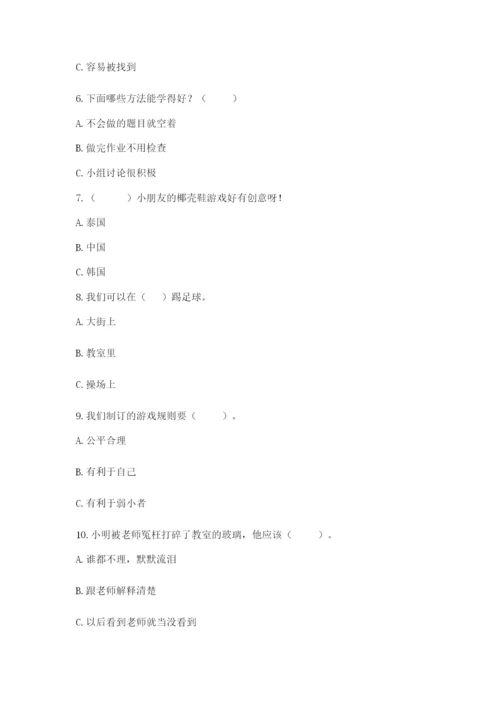 C. 容易被找到

6. 下面哪些方法能学得好？（　　）

A. 不会做的题目就空着

B. 做完作业不用检查

C. 小组讨论很积极

7. （　　）小朋友的椰壳鞋游戏好有创意呀！

A. 泰国

B. 中国

C. 韩国

8. 我们可以在（　）踢足球。

A. 大街上

B. 教室里

C. 操场上

9. 我们制订的游戏规则要（　　）。

A. 公平合理

B. 有利于自己

C. 有利于弱小者

10. 小明被老师冤枉打碎了教室的玻璃，他应该（　　）。

A. 谁都不理，默默流泪

B. 跟老师解释清楚

C. 以后看到老师就当没看到